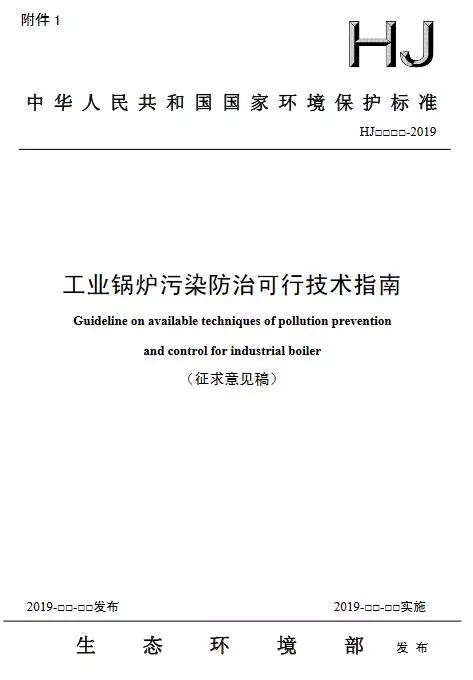 附件 1

HJ

中华人民共和国国家环境保护标准

HJ□□□□-2019

工业锅炉污染防治可行技术指南

Guideline on available techniques of pollution prevention and control for industrial boiler

（征求意见稿）

2019-□□-□□发布

2019-□□-□□实施

生态环境部 发布